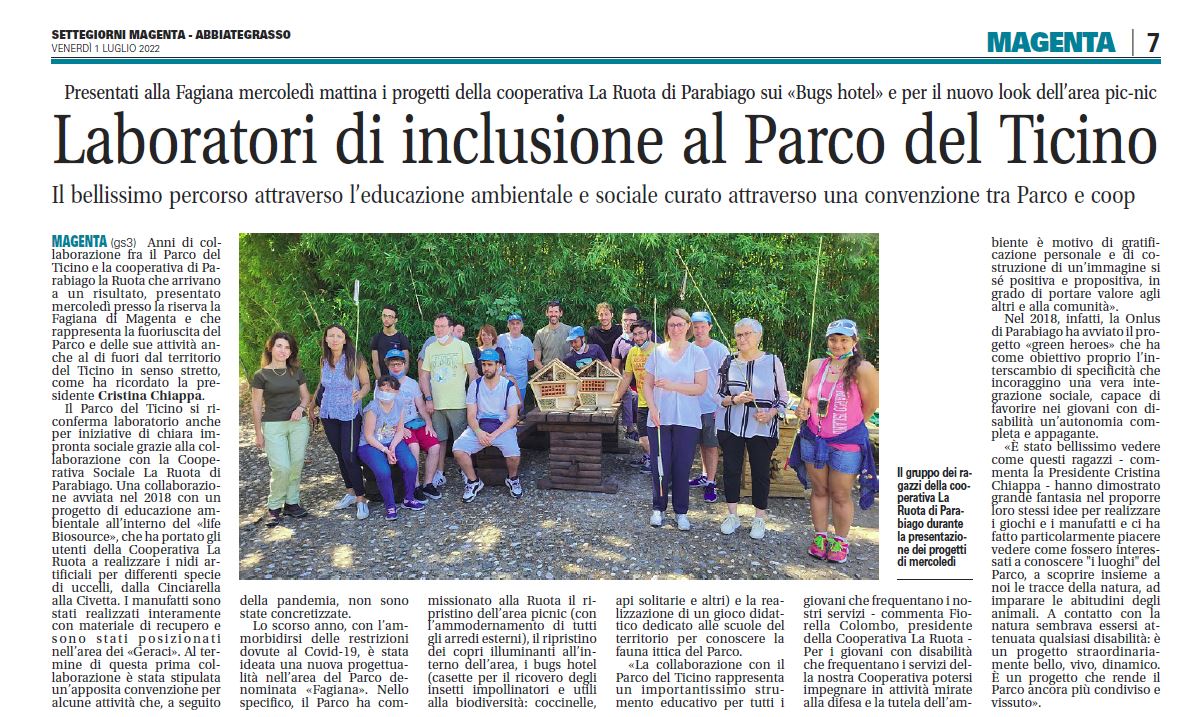 SETTEGIORNI MAGENTA - ABBIATEGRASSO
VENERDÌ 1 LUGLIO 2022

MAGENTA | 7

Presentati alla Fagiana mercoledì mattina i progetti della cooperativa La Ruota di Parabiago sui «Bugs hotel» e per il nuovo look dell'area pic-nic

Laboratori di inclusione al Parco del Ticino

Il bellissimo percorso attraverso l'educazione ambientale e sociale curato attraverso una convenzione tra Parco e coop

MAGENTA (gs3) Anni di collaborazione fra il Parco del Ticino e la cooperativa di Parabiago la Ruota che arrivano a un risultato, presentato mercoledì presso la riserva la Fagiana di Magenta e che rappresenta la fuoriuscita del Parco e delle sue attività anche al di fuori dal territorio del Ticino in senso stretto, come ha ricordato la presidente Cristina Chiappa.

Il Parco del Ticino si riconferma laboratorio anche per iniziative di chiara impronta sociale grazie alla collaborazione con la Cooperativa Sociale La Ruota di Parabiago. Una collaborazione avviata nel 2018 con un progetto di educazione ambientale all'interno del «life Biosource», che ha portato gli utenti della Cooperativa La Ruota a realizzare i nidi artificiali per differenti specie di uccelli, dalla Cinciarella alla Civetta. I manufatti sono stati realizzati interamente con materiale di recupero e sono stati posizionati nell'area dei «Geraci». Al termine di questa prima collaborazione è stata stipulata un'apposita convenzione per alcune attività che, a seguito della pandemia, non sono state concretizzate.

Lo scorso anno, con l'ammorbidirsi delle restrizioni dovute al Covid-19, è stata ideata una nuova progettualità nell'area del Parco denominata «Fagiana». Nello specifico, il Parco ha commissionato alla Ruota il ripristino dell'area picnic (con l'ammodernamento di tutti gli arredi esterni), il ripristino dei copri illuminanti all'interno dell'area, i bugs hotel (casette per il ricovero degli insetti impollinatori e utili alla biodiversità: coccinelle, api solitarie e altri) e la realizzazione di un gioco didattico dedicato alle scuole del territorio per conoscere la fauna ittica del Parco.

«La collaborazione con il Parco del Ticino rappresenta un importantissimo strumento educativo per tutti i giovani che frequentano i nostri servizi - commenta Fiorella Colombo, presidente della Cooperativa La Ruota - Per i giovani con disabilità che frequentano i servizi della nostra Cooperativa potersi impegnare in attività mirate alla difesa e la tutela dell'ambiente è motivo di gratificazione personale e di costruzione di un'immagine si sé positiva e propositiva, in grado di portare valore agli altri e alla comunità».

Nel 2018, infatti, la Onlus di Parabiago ha avviato il progetto «green heroes» che ha come obiettivo proprio l'interscambio di specificità che incoraggino una vera integrazione sociale, capace di favorire nei giovani con disabilità un'autonomia completa e appagante.

«È stato bellissimo vedere come questi ragazzi - commenta la Presidente Cristina Chiappa - hanno dimostrato grande fantasia nel proporre loro stessi idee per realizzare i giochi e i manufatti e ci ha fatto particolarmente piacere vedere come fossero interessati a conoscere "i luoghi" del Parco, a scoprire insieme a noi le tracce della natura, ad imparare le abitudini degli animali. A contatto con la natura sembrava essersi attenuata qualsiasi disabilità: è un progetto straordinariamente bello, vivo, dinamico. È un progetto che rende il Parco ancora più condiviso e vissuto».

Il gruppo dei ragazzi della cooperativa La Ruota di Parabiago durante la presentazione dei progetti di mercoledì